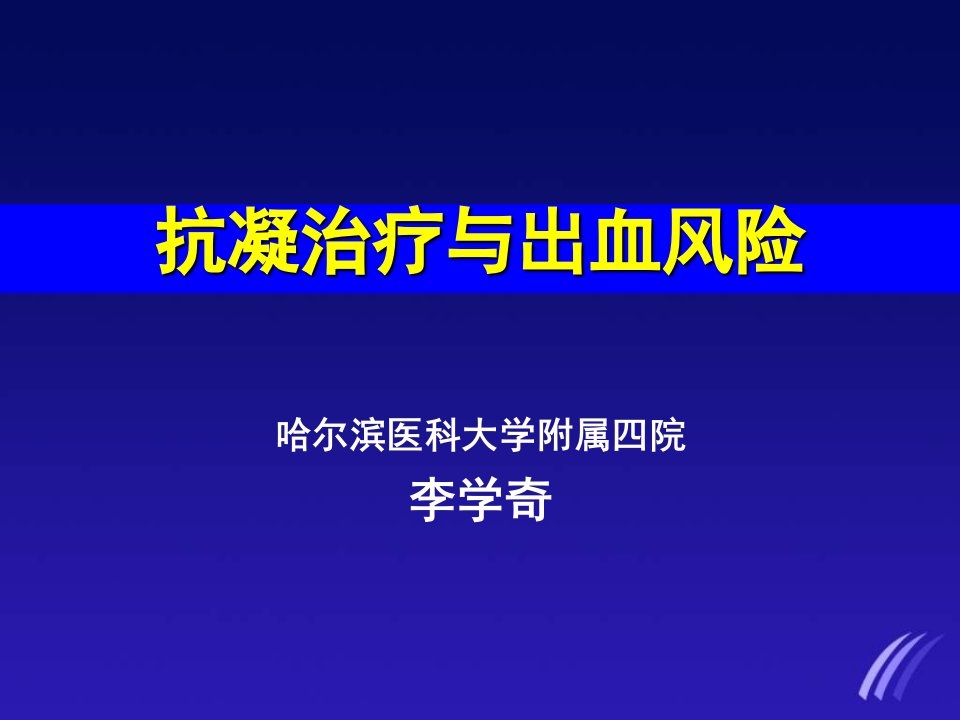 抗凝治疗与出血风险

哈尔滨医科大学附属四院

李学奇